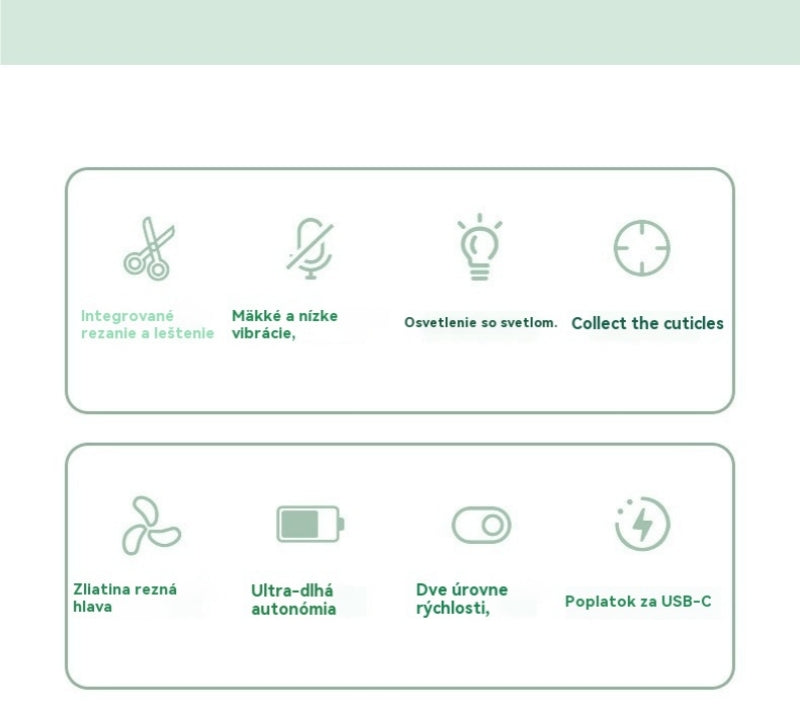 Integrované rezanie a leštenie

Mäkké a nízke vibrácie,

Osvetlenie so svetlom.

Collect the cuticles

Zliatina rezná hlava

Ultra-dlhá autonómia

Dve úrovne rýchlosti,

Poplatok za USB-C